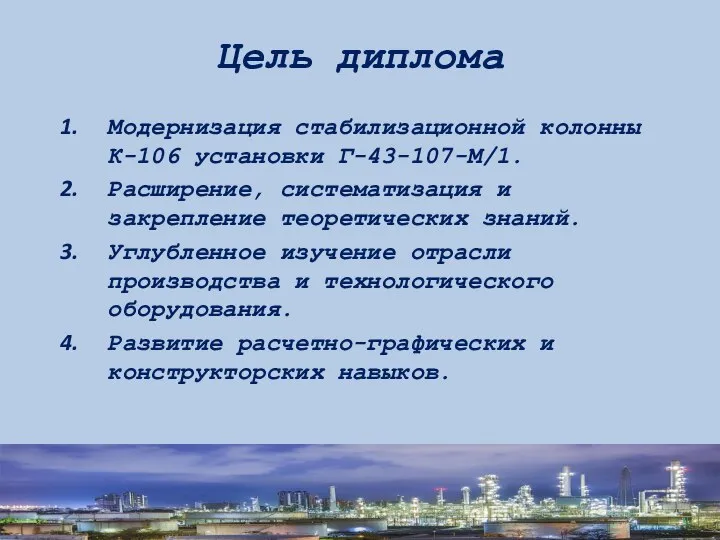 Цель диплома

1. Модернизация стабилизационной колонны К-106 установки Г-43-107-М/1.
2. Расширение, систематизация и закрепление теоретических знаний.
3. Углубленное изучение отрасли производства и технологического оборудования.
4. Развитие расчетно-графических и конструкторских навыков.